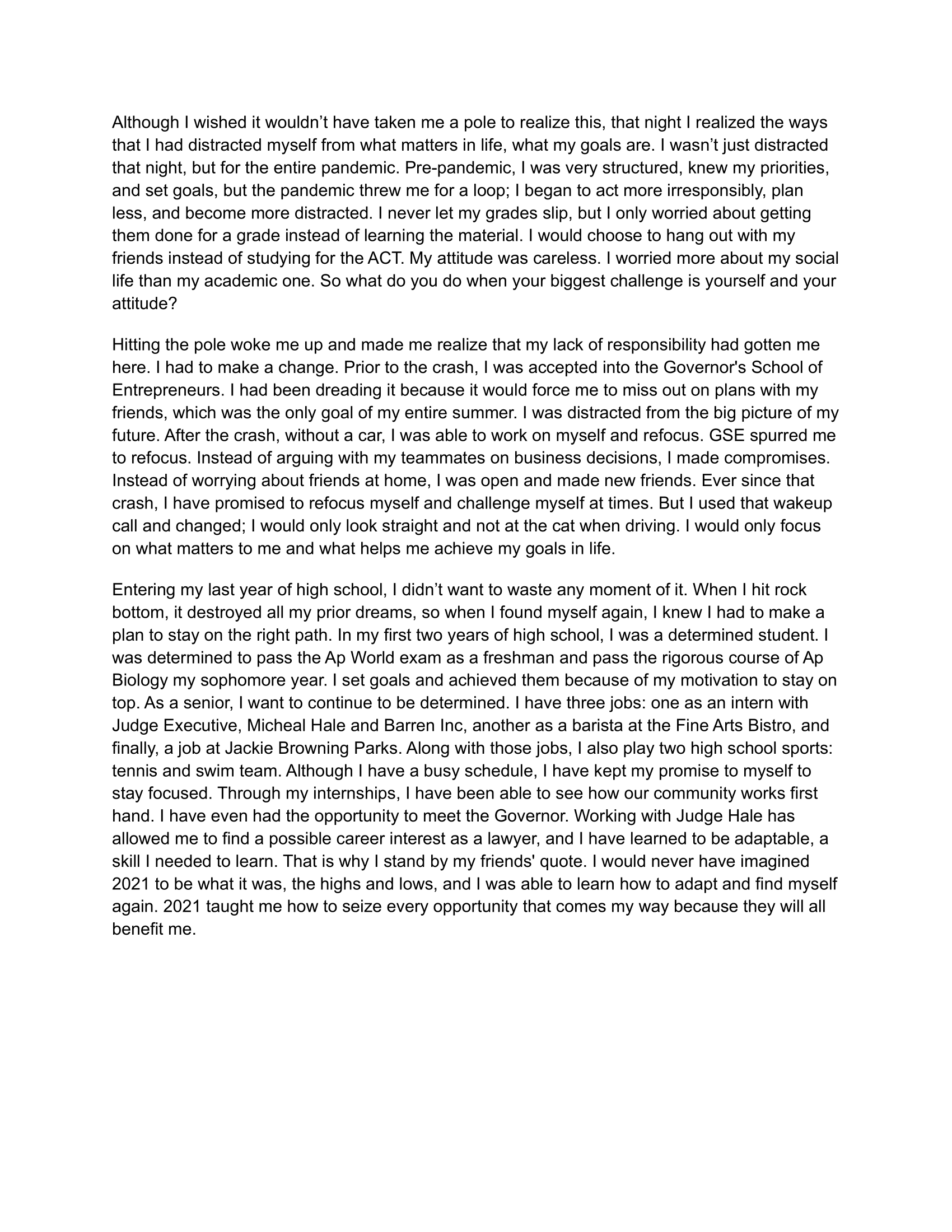 Although I wished it wouldn’t have taken me a pole to realize this, that night I realized the ways that I had distracted myself from what matters in life, what my goals are. I wasn’t just distracted that night, but for the entire pandemic. Pre-pandemic, I was very structured, knew my priorities, and set goals, but the pandemic threw me for a loop; I began to act more irresponsibly, plan less, and become more distracted. I never let my grades slip, but I only worried about getting them done for a grade instead of learning the material. I would choose to hang out with my friends instead of studying for the ACT. My attitude was careless. I worried more about my social life than my academic one. So what do you do when your biggest challenge is yourself and your attitude?

Hitting the pole woke me up and made me realize that my lack of responsibility had gotten me here. I had to make a change. Prior to the crash, I was accepted into the Governor's School of Entrepreneurs. I had been dreading it because it would force me to miss out on plans with my friends, which was the only goal of my entire summer. I was distracted from the big picture of my future. After the crash, without a car, I was able to work on myself and refocus. GSE spurred me to refocus. Instead of arguing with my teammates on business decisions, I made compromises. Instead of worrying about friends at home, I was open and made new friends. Ever since that crash, I have promised to refocus myself and challenge myself at times. But I used that wakeup call and changed; I would only look straight and not at the cat when driving. I would only focus on what matters to me and what helps me achieve my goals in life.

Entering my last year of high school, I didn’t want to waste any moment of it. When I hit rock bottom, it destroyed all my prior dreams, so when I found myself again, I knew I had to make a plan to stay on the right path. In my first two years of high school, I was a determined student. I was determined to pass the Ap World exam as a freshman and pass the rigorous course of Ap Biology my sophomore year. I set goals and achieved them because of my motivation to stay on top. As a senior, I want to continue to be determined. I have three jobs: one as an intern with Judge Executive, Micheal Hale and Barren Inc, another as a barista at the Fine Arts Bistro, and finally, a job at Jackie Browning Parks. Along with those jobs, I also play two high school sports: tennis and swim team. Although I have a busy schedule, I have kept my promise to myself to stay focused. Through my internships, I have been able to see how our community works first hand. I have even had the opportunity to meet the Governor. Working with Judge Hale has allowed me to find a possible career interest as a lawyer, and I have learned to be adaptable, a skill I needed to learn. That is why I stand by my friends' quote. I would never have imagined 2021 to be what it was, the highs and lows, and I was able to learn how to adapt and find myself again. 2021 taught me how to seize every opportunity that comes my way because they will all benefit me.